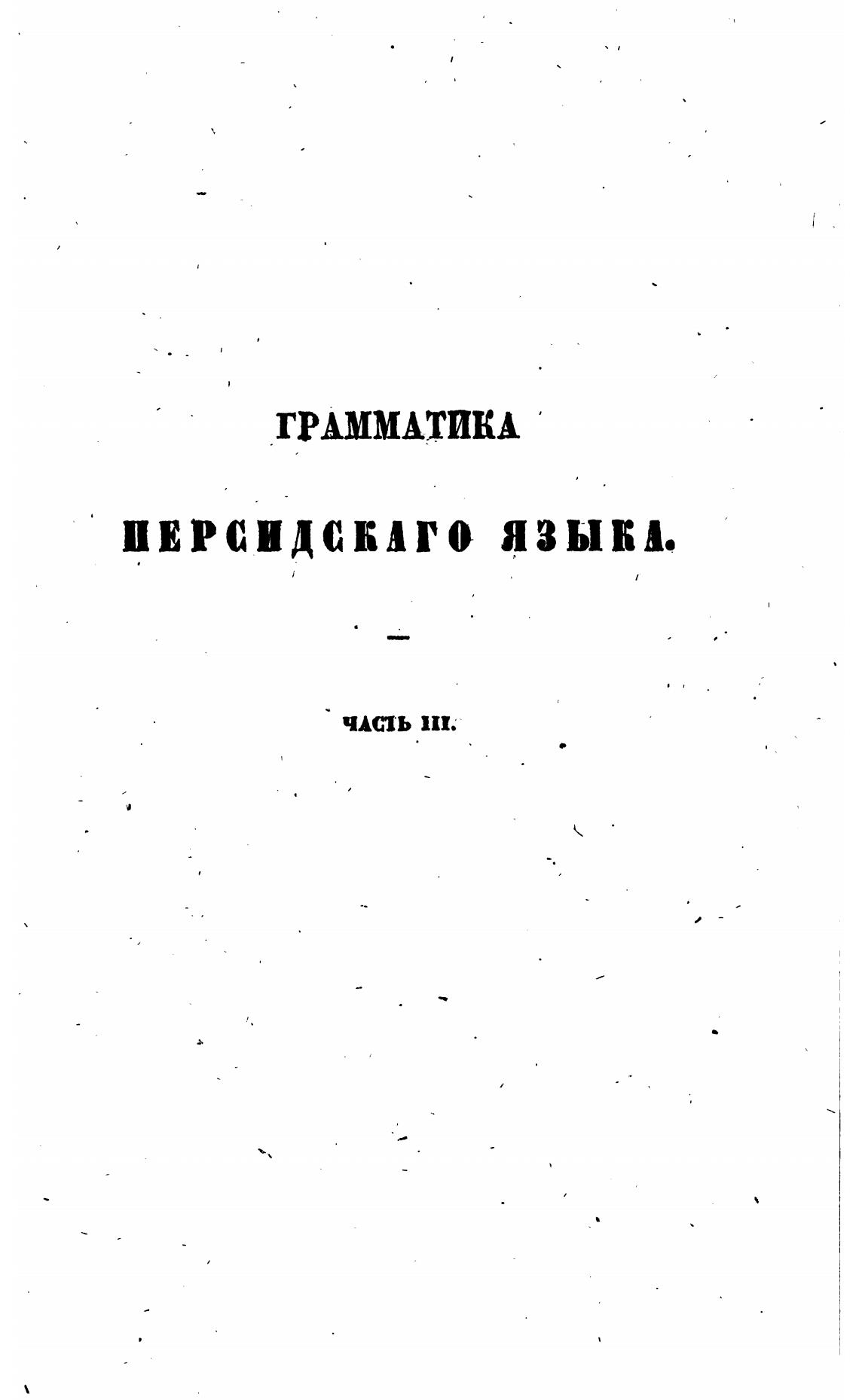 ГРАММАТИКА

ПЕРСИДСКАГО ЯЗЫКА.

ЧАСТЬ III.